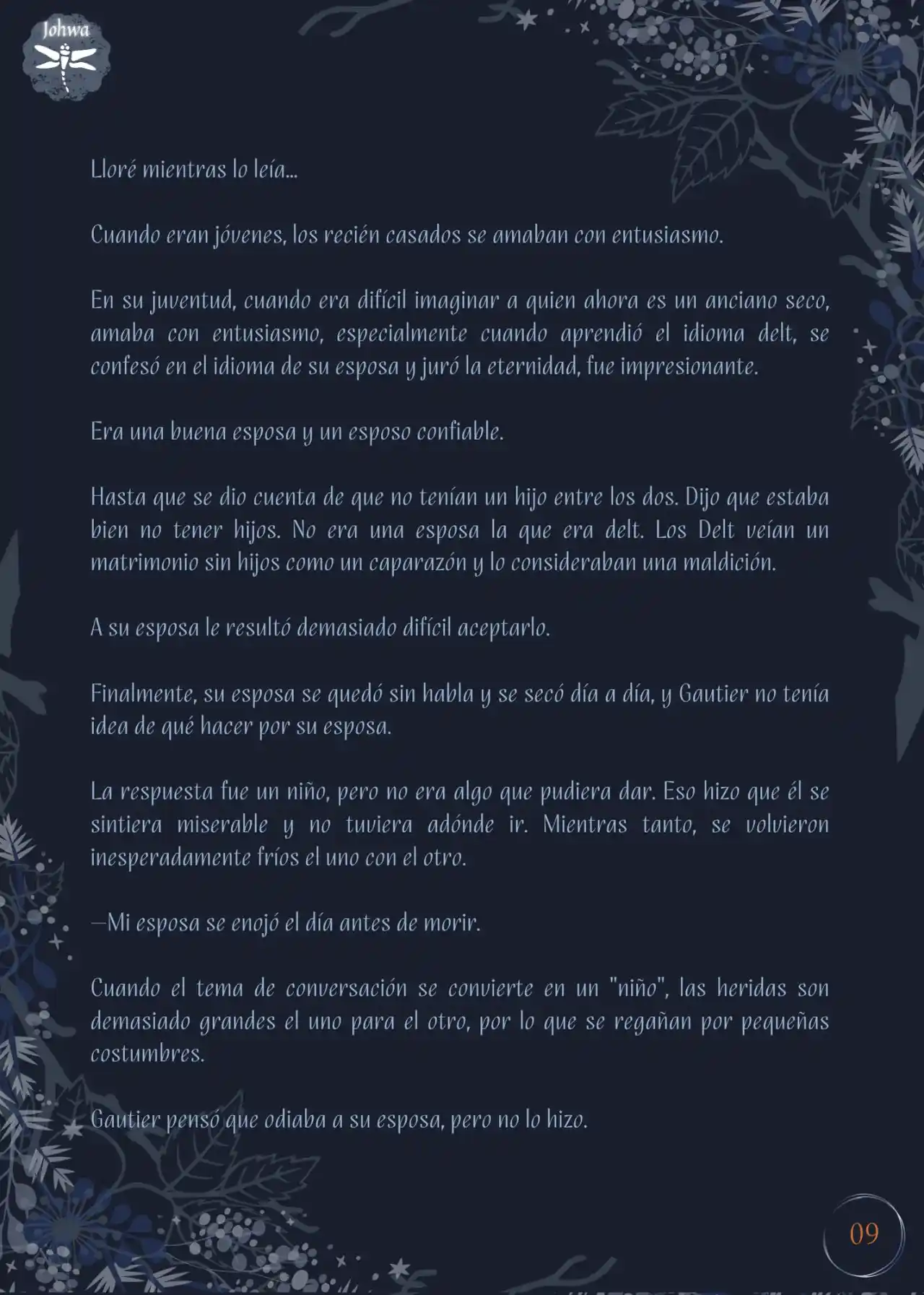 Johwa

Lloré mientras lo leía...

Cuando eran jóvenes, los recién casados se amaban con entusiasmo.

En su juventud, cuando era difícil imaginar a quien ahora es un anciano seco, amaba con entusiasmo, especialmente cuando aprendió el idioma delt, se confesó en el idioma de su esposa y juró la eternidad, fue impresionante.

Era una buena esposa y un esposo confiable.

Hasta que se dio cuenta de que no tenían un hijo entre los dos. Dijo que estaba bien no tener hijos. No era una esposa la que era delt. Los Delt veían un matrimonio sin hijos como un caparazón y lo consideraban una maldición.

A su esposa le resultó demasiado difícil aceptarlo.

Finalmente, su esposa se quedó sin habla y se secó día a día, y Gautier no tenía idea de qué hacer por su esposa.

La respuesta fue un niño, pero no era algo que pudiera dar. Eso hizo que él se sintiera miserable y no tuviera adónde ir. Mientras tanto, se volvieron inesperadamente fríos el uno con el otro.

—Mi esposa se enojó el día antes de morir.

Cuando el tema de conversación se convierte en un "niño", las heridas son demasiado grandes el uno para el otro, por lo que se regañan por pequeñas costumbres.

Gautier pensó que odiaba a su esposa, pero no lo hizo.

09